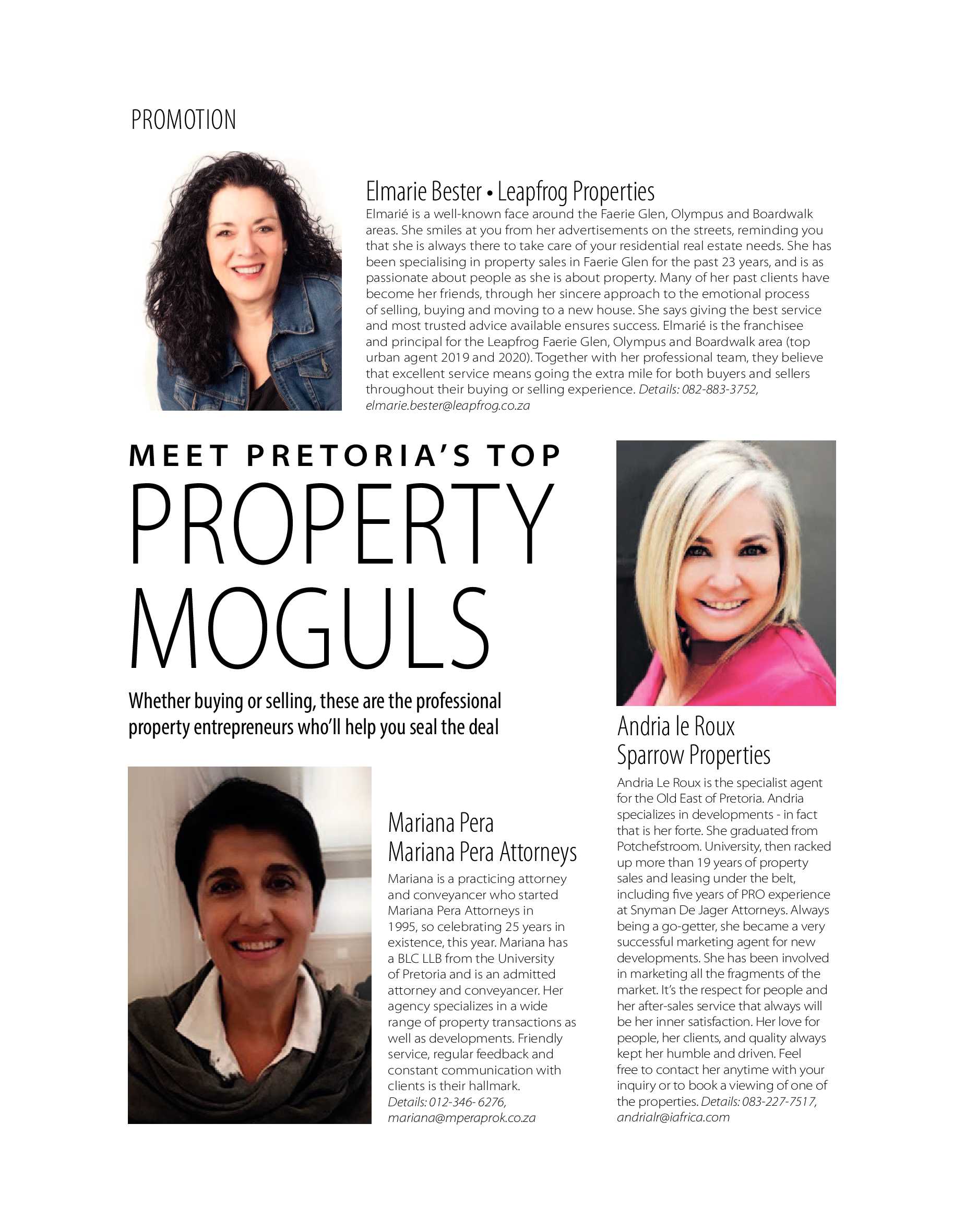 PROMOTION

Elmarie Bester • Leapfrog Properties

Elmarié is a well-known face around the Faerie Glen, Olympus and Boardwalk areas. She smiles at you from her advertisements on the streets, reminding you that she is always there to take care of your residential real estate needs. She has been specialising in property sales in Faerie Glen for the past 23 years, and is as passionate about people as she is about property. Many of her past clients have become her friends, through her sincere approach to the emotional process of selling, buying and moving to a new house. She says giving the best service and most trusted advice available ensures success. Elmarié is the franchisee and principal for the Leapfrog Faerie Glen, Olympus and Boardwalk area (top urban agent 2019 and 2020). Together with her professional team, they believe that excellent service means going the extra mile for both buyers and sellers throughout their buying or selling experience. Details: 082-883-3752, elmarie.bester@leapfrog.co.za

MEET PRETORIA'S TOP PROPERTY MOGULS

Whether buying or selling, these are the professional property entrepreneurs who'll help you seal the deal

Mariana Pera
Mariana Pera Attorneys

Mariana is a practicing attorney and conveyancer who started Mariana Pera Attorneys in 1995, so celebrating 25 years in existence, this year. Mariana has a BLC LLB from the University of Pretoria and is an admitted attorney and conveyancer. Her agency specializes in a wide range of property transactions as well as developments. Friendly service, regular feedback and constant communication with clients is their hallmark. Details: 012-346- 6276, mariana@mperaprok.co.za

Andria le Roux
Sparrow Properties

Andria Le Roux is the specialist agent for the Old East of Pretoria. Andria specializes in developments - in fact that is her forte. She graduated from Potchefstroom. University, then racked up more than 19 years of property sales and leasing under the belt, including five years of PRO experience at Snyman De Jager Attorneys. Always being a go-getter, she became a very successful marketing agent for new developments. She has been involved in marketing all the fragments of the market. It's the respect for people and her after-sales service that always will be her inner satisfaction. Her love for people, her clients, and quality always kept her humble and driven. Feel free to contact her anytime with your inquiry or to book a viewing of one of the properties. Details: 083-227-7517, andrialr@iafrica.com